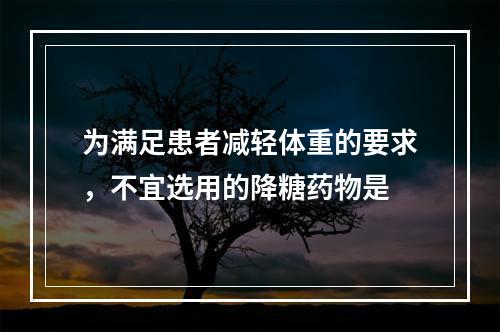 为满足患者减轻体重的要求，不宜选用的降糖药物是